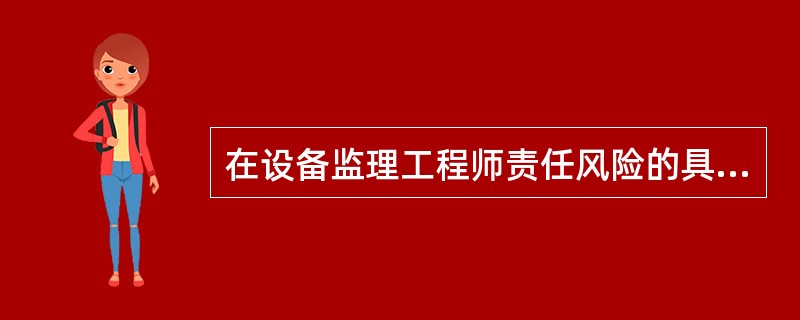 在设备监理工程师责任风险的具...